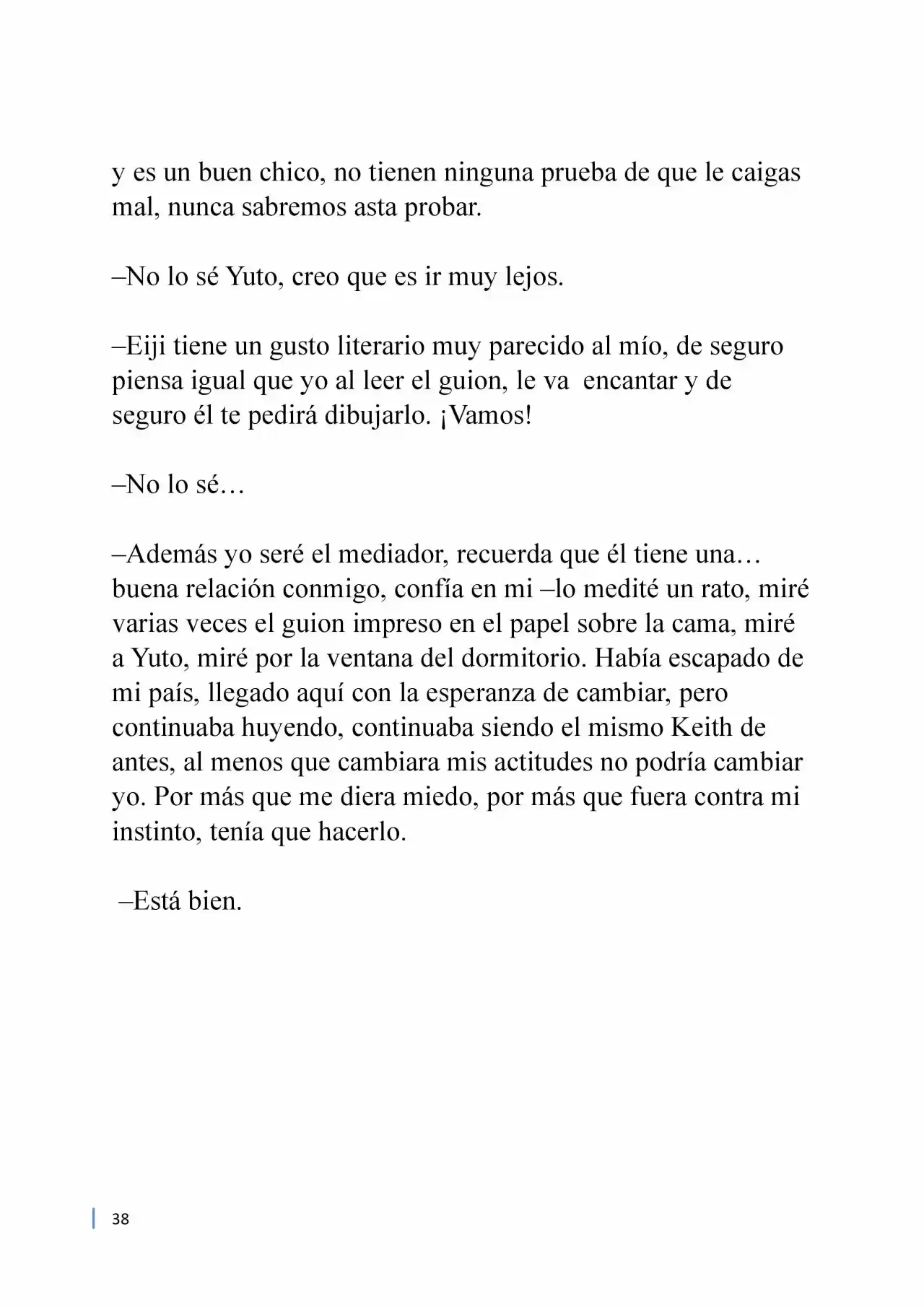 y es un buen chico, no tienen ninguna prueba de que le caigas mal, nunca sabremos asta probar.

–No lo sé Yuto, creo que es ir muy lejos.

–Eiji tiene un gusto literario muy parecido al mío, de seguro piensa igual que yo al leer el guion, le va encantar y de seguro él te pedirá dibujarlo. ¡Vamos!

–No lo sé…

–Además yo seré el mediador, recuerda que él tiene una… buena relación conmigo, confía en mi –lo medité un rato, miré varias veces el guion impreso en el papel sobre la cama, miré a Yuto, miré por la ventana del dormitorio. Había escapado de mi país, llegado aquí con la esperanza de cambiar, pero continuaba huyendo, continuaba siendo el mismo Keith de antes, al menos que cambiara mis actitudes no podría cambiar yo. Por más que me diera miedo, por más que fuera contra mi instinto, tenía que hacerlo.

–Está bien.

38